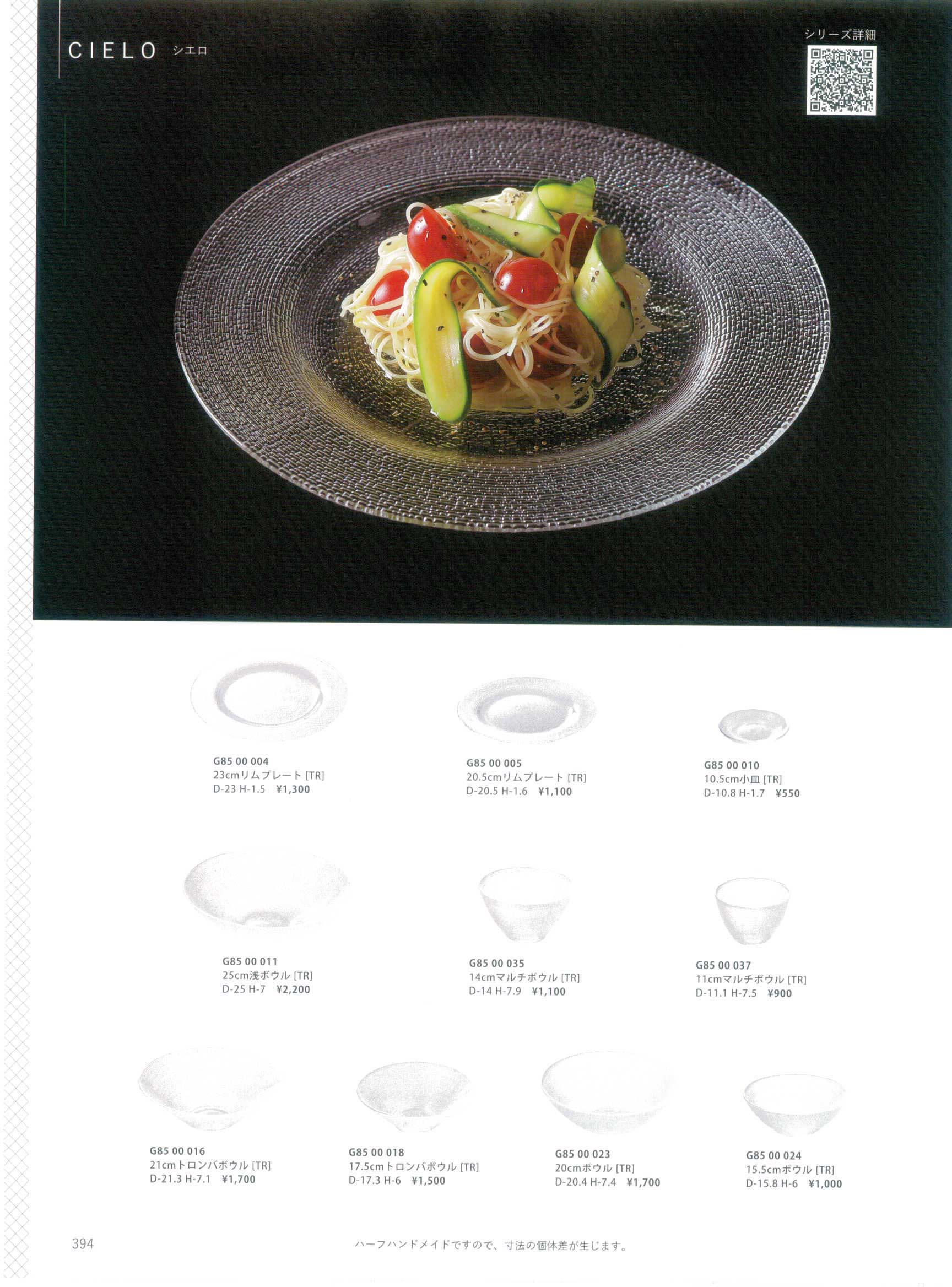 CIELO シエロ

シリーズ詳細

G85 00 004
23cmリムプレート [TR]
D-23 H-1.5 ¥1,300

G85 00 005
20.5cmリムプレート [TR]
D-20.5 H-1.6 ¥1,100

G85 00 010
10.5cm小皿 [TR]
D-10.8 H-1.7 ¥550

G85 00 011
25cm浅ボウル [TR]
D-25 H-7 ¥2,200

G85 00 035
14cmマルチボウル [TR]
D-14 H-7.9 ¥1,100

G85 00 037
11cmマルチボウル [TR]
D-11.1 H-7.5 ¥900

G85 00 016
21cmトロンバボウル [TR]
D-21.3 H-7.1 ¥1,700

G85 00 018
17.5cmトロンバボウル [TR]
D-17.3 H-6 ¥1,500

G85 00 023
20cmボウル [TR]
D-20.4 H-7.4 ¥1,700

G85 00 024
15.5cmボウル [TR]
D-15.8 H-6 ¥1,000

394

ハーフハンドメイドですので、寸法の個体差が生じます。